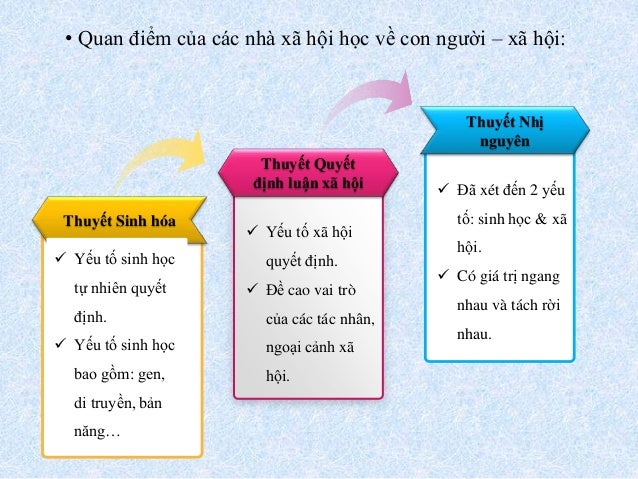 • Quan điểm của các nhà xã hội học về con người – xã hội:

Thuyết Sinh hóa

✓ Yếu tố sinh học tự nhiên quyết định.
✓ Yếu tố sinh học bao gồm: gen, di truyền, bản năng…

Thuyết Quyết định luận xã hội

✓ Yếu tố xã hội quyết định.
✓ Đề cao vai trò của các tác nhân, ngoại cảnh xã hội.

Thuyết Nhị nguyên

✓ Đã xét đến 2 yếu tố: sinh học & xã hội.
✓ Có giá trị ngang nhau và tách rời nhau.